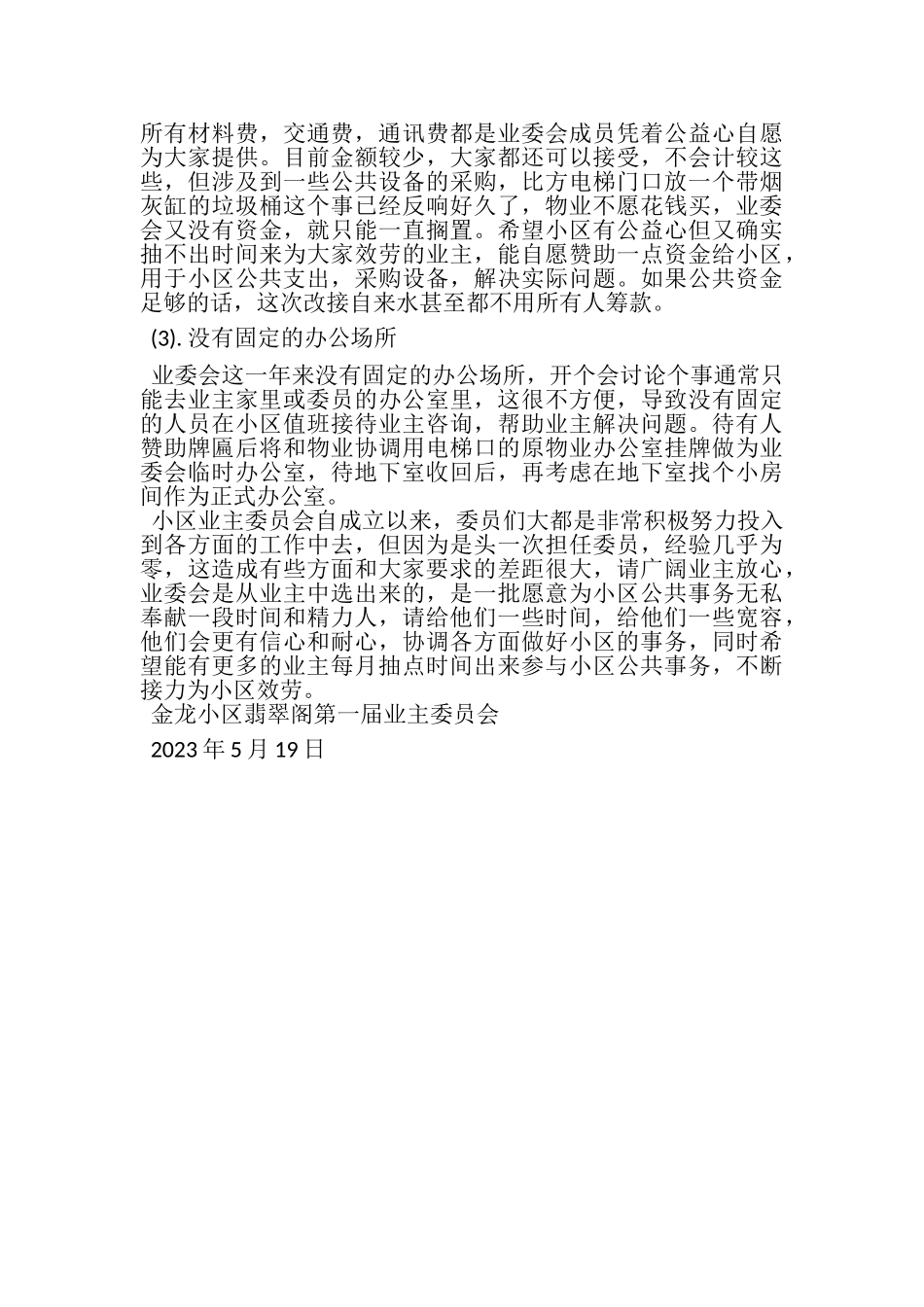 所有材料费，交通费，通讯费都是业委会成员凭着公益心自愿为大家提供。目前金额较少，大家都还可以接受，不会计较这些，但涉及到一些公共设备的采购，比方电梯门口放一个带烟灰缸的垃圾桶这个事已经反响好久了，物业不愿花钱买，业委会又没有资金，就只能一直搁置。希望小区有公益心但又确实抽不出时间来为大家效劳的业主，能自愿赞助一点资金给小区，用于小区公共支出，采购设备，解决实际问题。如果公共资金足够的话，这次改接自来水甚至都不用所有人筹款。

(3). 没有固定的办公场所

业委会这一年来没有固定的办公场所，开个会讨论个事通常只能去业主家里或委员的办公室里，这很不方便，导致没有固定的人员在小区值班接待业主咨询，帮助业主解决问题。待有人赞助牌匾后将和物业协调用电梯口的原物业办公室挂牌做为业委会临时办公室，待地下室收回后，再考虑在地下室找个小房间作为正式办公室。

小区业主委员会自成立以来，委员们大都是非常积极努力投入到各方面的工作中去，但因为是头一次担任委员，经验几乎为零，这造成有些方面和大家要求的差距很大，请广阔业主放心，业委会是从业主中选出来的，是一批愿意为小区公共事务无私奉献一段时间和精力人，请给他们一些时间，给他们一些宽容，他们会更有信心和耐心，协调各方面做好小区的事务，同时希望能有更多的业主每月抽点时间出来参与小区公共事务，不断接力为小区效劳。

金龙小区翡翠阁第一届业主委员会

2023 年 5 月 19 日